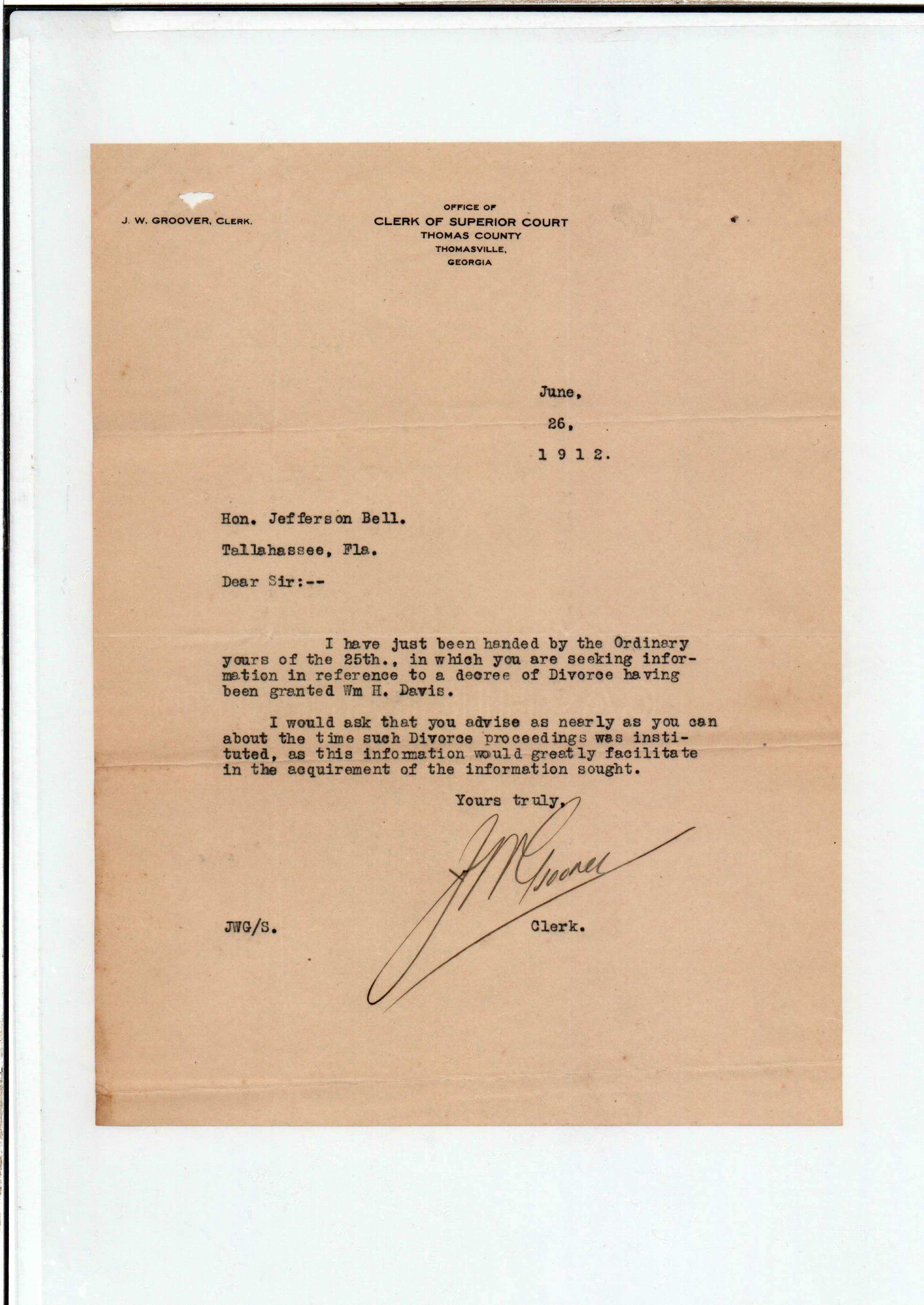 J. W. GROOVER, CLERK.

OFFICE OF
CLERK OF SUPERIOR COURT
THOMAS COUNTY
THOMASVILLE,
GEORGIA

June,
26,
1 9 1 2.

Hon. Jefferson Bell.

Tallahassee, Fla.

Dear Sir:--

I have just been handed by the Ordinary yours of the 25th., in which you are seeking information in reference to a decree of Divorce having been granted Wm H. Davis.

I would ask that you advise as nearly as you can about the time such Divorce proceedings was instituted, as this information would greatly facilitate in the acquirement of the information sought.

Yours truly,

J W Groover

JWG/S.

Clerk.